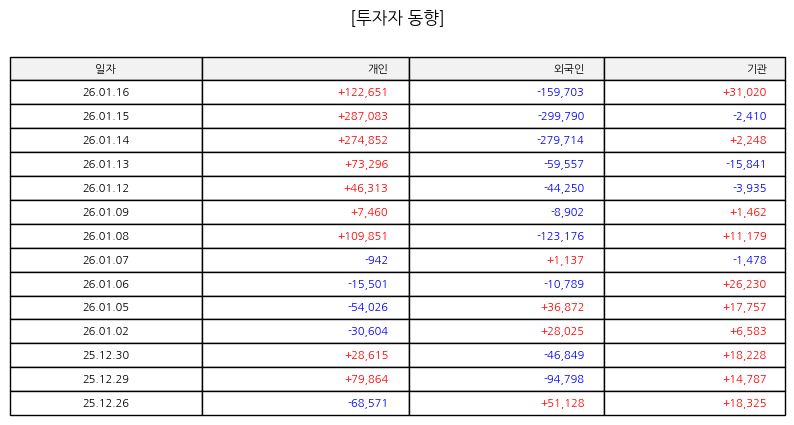 [투자자 동향]

| 일자 | 개인 | 외국인 | 기관 |
|---|---|---|---|
| 26.01.16 | +122,651 | -159,703 | +31,020 |
| 26.01.15 | +287,083 | -299,790 | -2,410 |
| 26.01.14 | +274,852 | -279,714 | +2,248 |
| 26.01.13 | +73,296 | -59,557 | -15,841 |
| 26.01.12 | +46,313 | -44,250 | -3,935 |
| 26.01.09 | +7,460 | -8,902 | +1,462 |
| 26.01.08 | +109,851 | -123,176 | +11,179 |
| 26.01.07 | -942 | +1,137 | -1,478 |
| 26.01.06 | -15,501 | -10,789 | +26,230 |
| 26.01.05 | -54,026 | +36,872 | +17,757 |
| 26.01.02 | -30,604 | +28,025 | +6,583 |
| 25.12.30 | +28,615 | -46,849 | +18,228 |
| 25.12.29 | +79,864 | -94,798 | +14,787 |
| 25.12.26 | -68,571 | +51,128 | +18,325 |